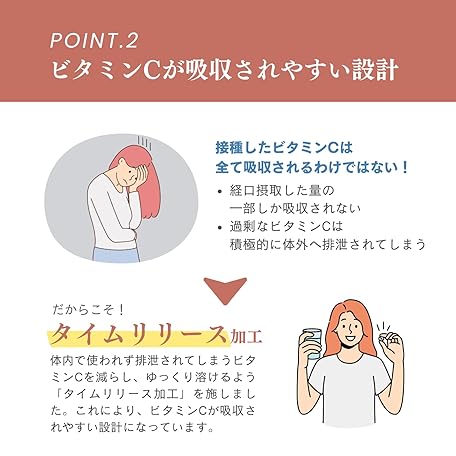 POINT.2
ビタミンCが吸収されやすい設計

接種したビタミンCは
全て吸収されるわけではない！

• 経口摂取した量の一部しか吸収されない
• 過剰なビタミンCは積極的に体外へ排泄されてしまう

だからこそ！
タイムリリース加工

体内で使われず排泄されてしまうビタミンCを減らし、ゆっくり溶けるよう「タイムリリース加工」を施しました。これにより、ビタミンCが吸収されやすい設計になっています。